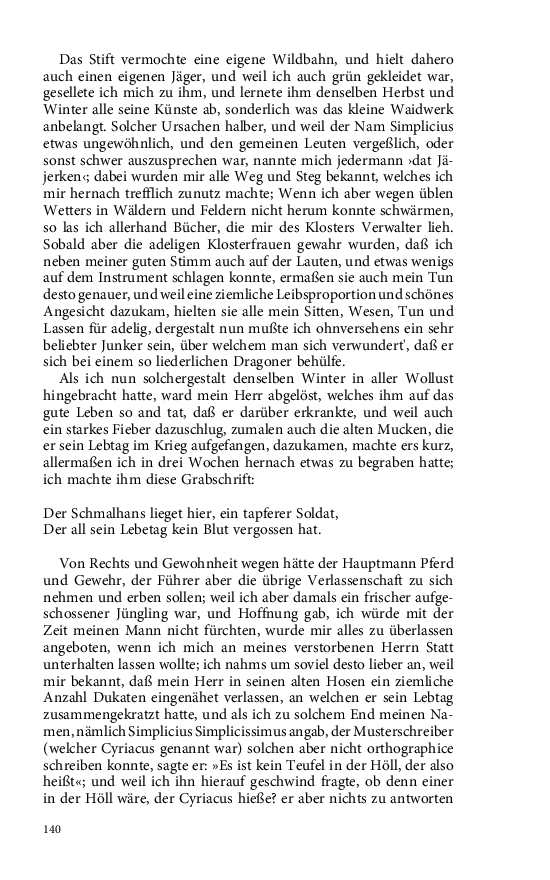 Das Stift vermochte eine eigene Wildbahn, und hielt dahero auch einen eigenen Jäger, und weil ich auch grün gekleidet war, gesellete ich mich zu ihm, und lernete ihm denselben Herbst und Winter alle seine Künste ab, sonderlich was das kleine Waidwerk anbelangt. Solcher Ursachen halber, und weil der Nam Simplicius etwas ungewöhnlich, und den gemeinen Leuten vergeßlich, oder sonst schwer auszusprechen war, nannte mich jedermann ›dat Jäjerken‹; dabei wurden mir alle Weg und Steg bekannt, welches ich mir hernach trefflich zunutz machte; Wenn ich aber wegen üblen Wetters in Wäldern und Feldern nicht herum konnte schwärmen, so las ich allerhand Bücher, die mir des Klosters Verwalter lieh. Sobald aber die adeligen Klosterfrauen gewahr wurden, daß ich neben meiner guten Stimm auch auf der Lauten, und etwas wenigs auf dem Instrument schlagen konnte, ermaßen sie auch mein Tun desto genauer, und weil eine ziemliche Leibsproportion und schönes Angesicht dazukam, hielten sie alle mein Sitten, Wesen, Tun und Lassen für adelig, dergestalt nun mußte ich ohnversehens ein sehr beliebter Junker sein, über welchem man sich verwundert', daß er sich bei einem so liederlichen Dragoner behülfe.

Als ich nun solchergestalt denselben Winter in aller Wollust hingebracht hatte, ward mein Herr abgelöst, welches ihm auf das gute Leben so and tat, daß er darüber erkrankte, und weil auch ein starkes Fieber dazuschlug, zumalen auch die alten Mucken, die er sein Lebtag im Krieg aufgefangen, dazukamen, machte ers kurz, allermaßen ich in drei Wochen hernach etwas zu begraben hatte; ich machte ihm diese Grabschrift:

Der Schmalhans lieget hier, ein tapferer Soldat,
Der all sein Lebetag kein Blut vergossen hat.

Von Rechts und Gewohnheit wegen hätte der Hauptmann Pferd und Gewehr, der Führer aber die übrige Verlassenschaft zu sich nehmen und erben sollen; weil ich aber damals ein frischer aufgeschossener Jüngling war, und Hoffnung gab, ich würde mit der Zeit meinen Mann nicht fürchten, wurde mir alles zu überlassen angeboten, wenn ich mich an meines verstorbenen Herrn Statt unterhalten lassen wollte; ich nahms um soviel desto lieber an, weil mir bekannt, daß mein Herr in seinen alten Hosen ein ziemliche Anzahl Dukaten eingenähet verlassen, an welchen er sein Lebtag zusammengekratzt hatte, und als ich zu solchem End meinen Namen, nämlich Simplicius Simplicissimus angab, der Musterschreiber (welcher Cyriacus genannt war) solchen aber nicht orthographice schreiben konnte, sagte er: »Es ist kein Teufel in der Höll, der also heißt«; und weil ich ihn hierauf geschwind fragte, ob denn einer in der Höll wäre, der Cyriacus hieße? er aber nichts zu antworten

140